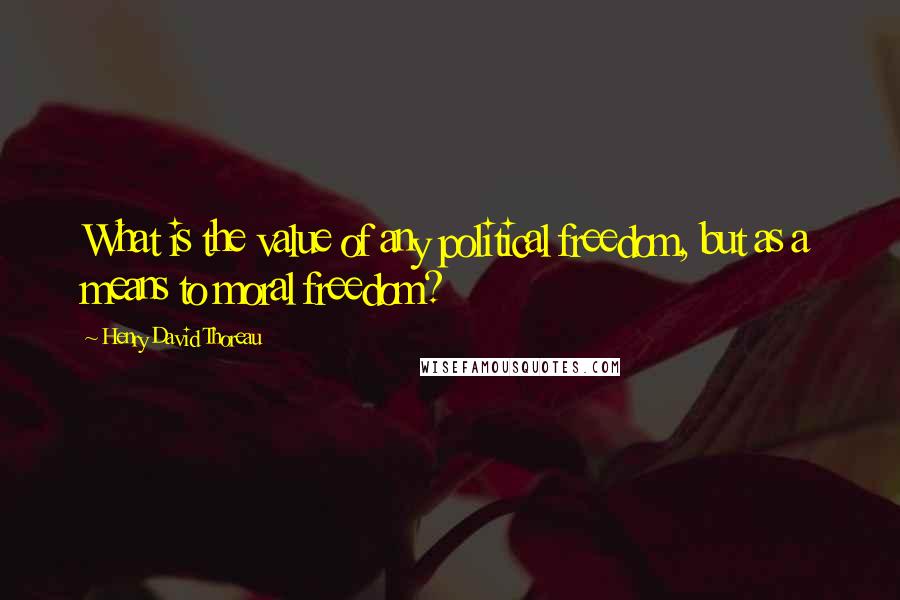 What is the value of any political freedom, but as a means to moral freedom?

~ Henry David Thoreau

WISEFAMOUSQUOTES.COM